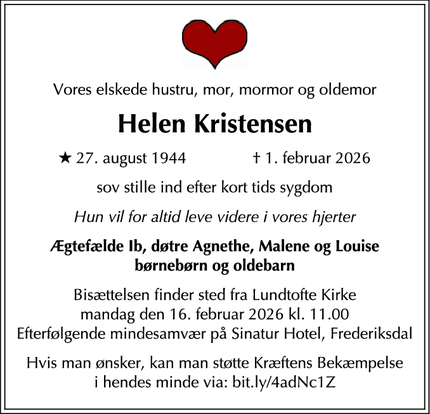 Vores elskede hustru, mor, mormor og oldemor

Helen Kristensen

★ 27. august 1944 † 1. februar 2026

sov stille ind efter kort tids sygdom

Hun vil for altid leve videre i vores hjerter

Ægtefælde Ib, døtre Agnethe, Malene og Louise
børnebørn og oldebarn

Bisættelsen finder sted fra Lundtofte Kirke
mandag den 16. februar 2026 kl. 11.00
Efterfølgende mindesamvær på Sinatur Hotel, Frederiksdal

Hvis man ønsker, kan man støtte Kræftens Bekæmpelse
i hendes minde via: bit.ly/4adNc1Z